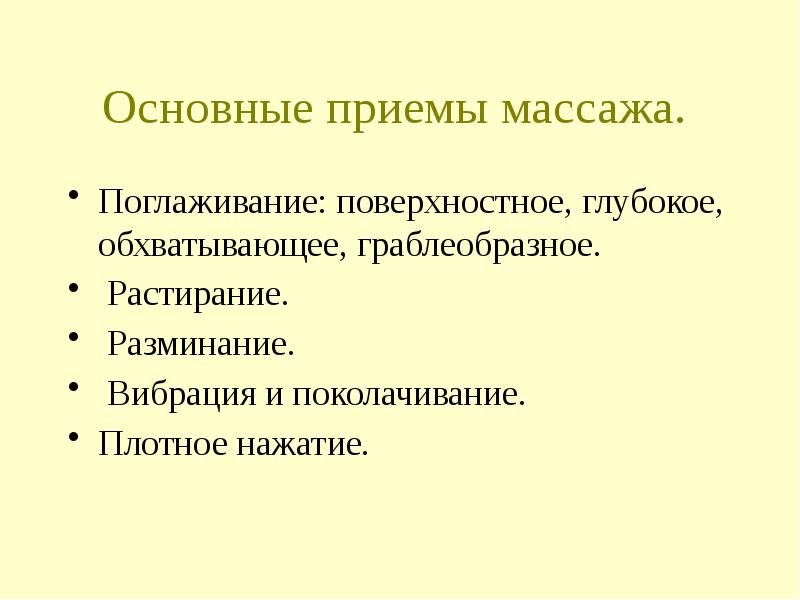 Основные приемы массажа.

• Поглаживание: поверхностное, глубокое, обхватывающее, граблеобразное.
• Растирание.
• Разминание.
• Вибрация и поколачивание.
• Плотное нажатие.